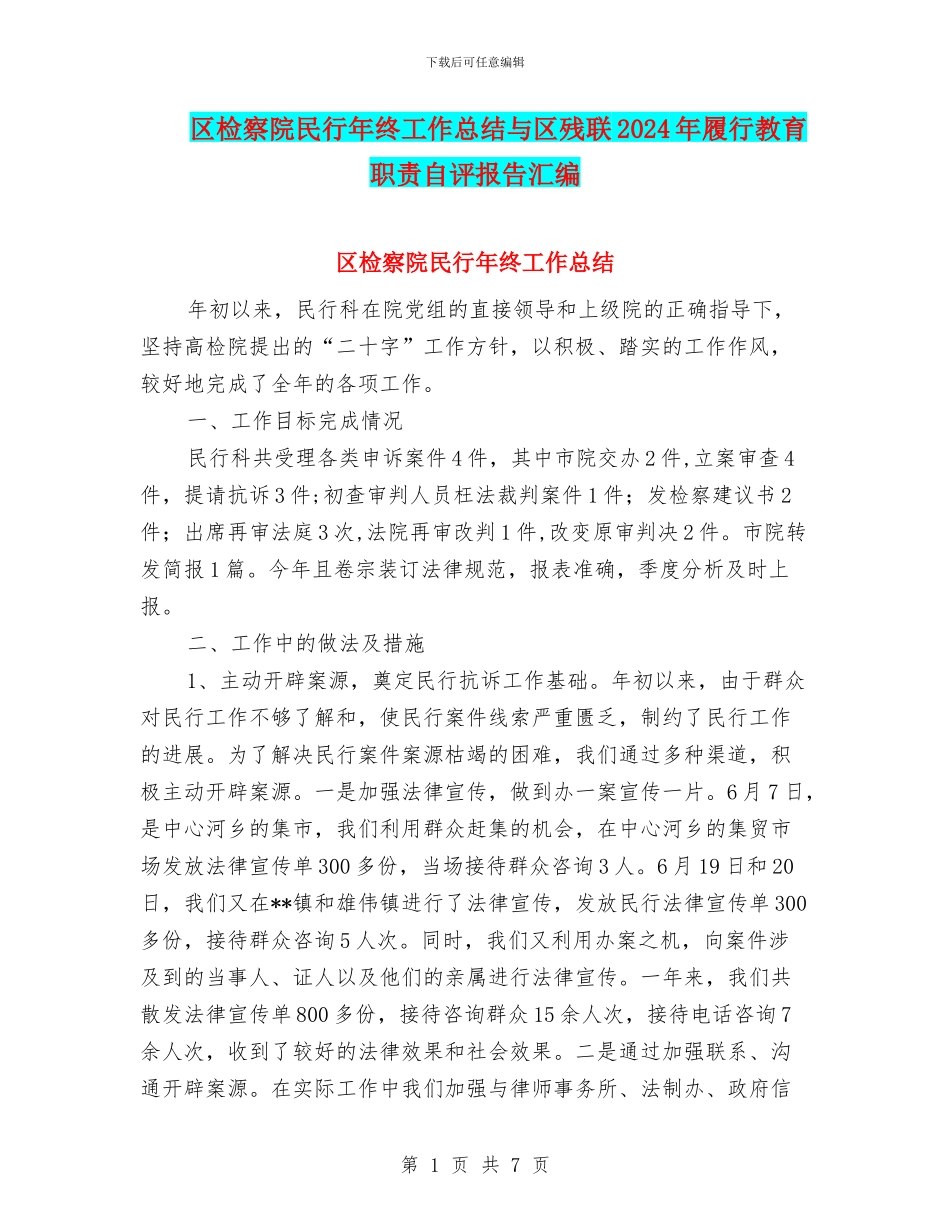 下载后可任意编辑

区检察院民行年终工作总结与区残联2024年履行教育职责自评报告汇编

区检察院民行年终工作总结

年初以来，民行科在院党组的直接领导和上级院的正确指导下，坚持高检院提出的“二十字”工作方针，以积极、踏实的工作作风，较好地完成了全年的各项工作。

一、工作目标完成情况

民行科共受理各类申诉案件4件，其中市院交办2件,立案审查4件，提请抗诉3件;初查审判人员枉法裁判案件1件；发检察建议书2件；出席再审法庭3次,法院再审改判1件,改变原审判决2件。市院转发简报1篇。今年且卷宗装订法律规范，报表准确，季度分析及时上报。

二、工作中的做法及措施

1、主动开辟案源，奠定民行抗诉工作基础。年初以来，由于群众对民行工作不够了解和，使民行案件线索严重匮乏，制约了民行工作的进展。为了解决民行案件案源枯竭的困难，我们通过多种渠道，积极主动开辟案源。一是加强法律宣传，做到办一案宣传一片。6月7日，是中心河乡的集市，我们利用群众赶集的机会，在中心河乡的集贸市场发放法律宣传单300多份，当场接待群众咨询3人。6月19日和20日，我们又在**镇和雄伟镇进行了法律宣传，发放民行法律宣传单300多份，接待群众咨询5人次。同时，我们又利用办案之机，向案件涉及到的当事人、证人以及他们的亲属进行法律宣传。一年来，我们共散发法律宣传单800多份，接待咨询群众15余人次，接待电话咨询7余人次，收到了较好的法律效果和社会效果。二是通过加强联系、沟通开辟案源。在实际工作中我们加强与律师事务所、法制办、政府信

第 1 页 共 7 页